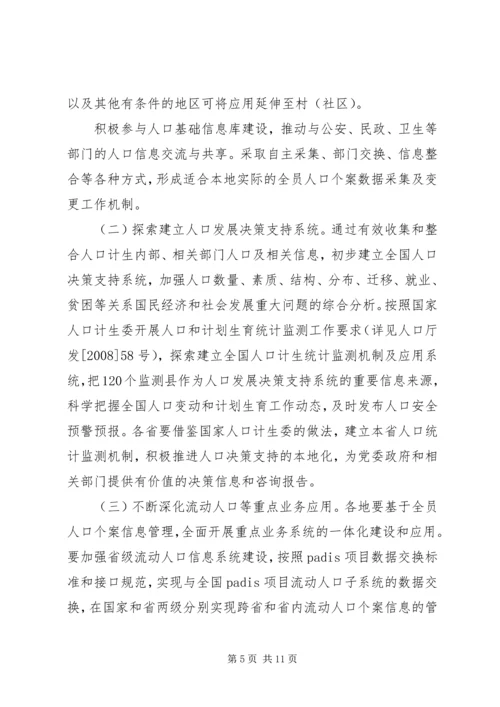 以及其他有条件的地区可将应用延伸至村（社区）。

积极参与人口基础信息库建设，推动与公安、民政、卫生等部门的人口信息交流与共享。采取自主采集、部门交换、信息整合等各种方式，形成适合本地实际的全员人口个案数据采集及变更工作机制。

（二）探索建立人口发展决策支持系统。通过有效收集和整合人口计生内部、相关部门人口及相关信息，初步建立全国人口决策支持系统，加强人口数量、素质、结构、分布、迁移、就业、贫困等关系国民经济和社会发展重大问题的综合分析。按照国家人口计生委开展人口和计划生育统计监测工作要求（详见人口厅发[2008]58号），探索建立全国人口计生统计监测机制及应用系统，把120个监测县作为人口发展决策支持系统的重要信息来源，科学把握全国人口变动和计划生育工作动态，及时发布人口安全预警预报。各省要借鉴国家人口计生委的做法，建立本省人口统计监测机制，积极推进人口决策支持的本地化，为党委政府和相关部门提供有价值的决策信息和咨询报告。

（三）不断深化流动人口等重点业务应用。各地要基于全员人口个案信息管理，全面开展重点业务系统的一体化建设和应用。要加强省级流动人口信息系统建设，按照padis项目数据交换标准和接口规范，实现与全国padis项目流动人口子系统的数据交换，在国家和省两级分别实现跨省和省内流动人口个案信息的管

第5页 共11页